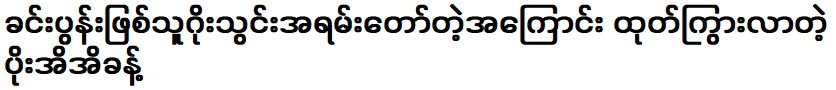 ခင်းပွန်းဖြစ်သူဂိုးသွင်းအရမ်းတော်တဲ့အကြောင်း ထုတ်ကြွားလာတဲ့ ပိုးအိအိခန့်